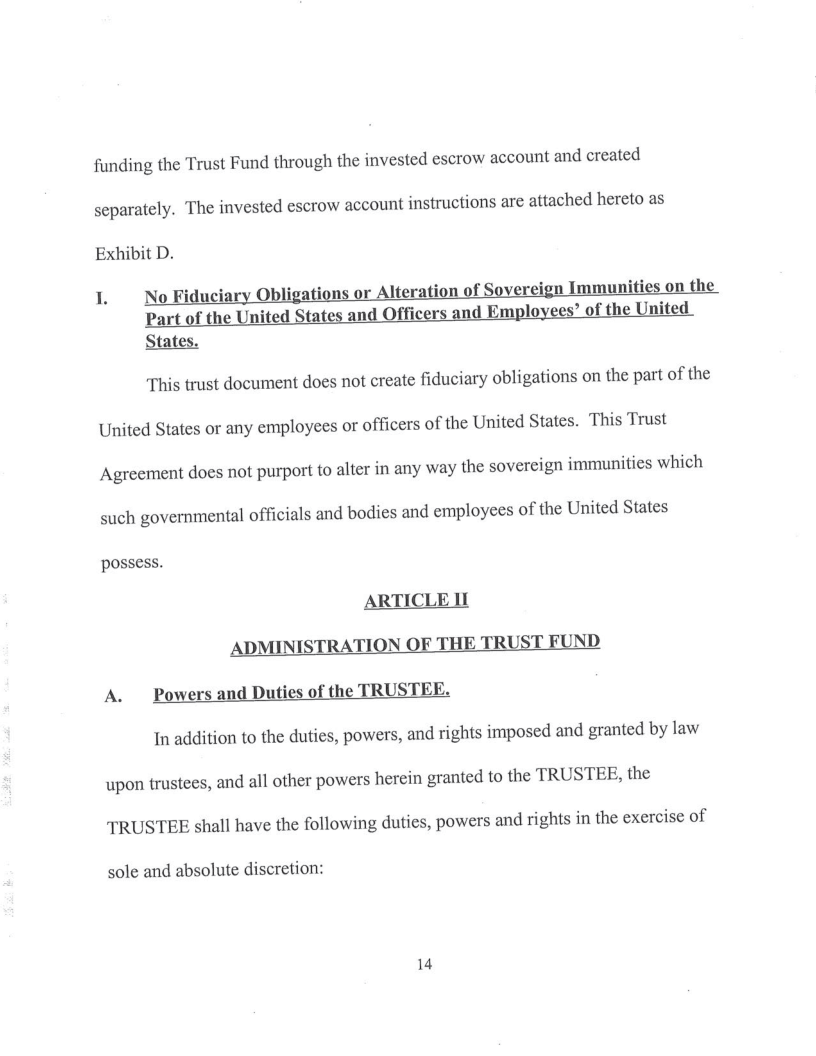 funding the Trust Fund through the invested escrow account and created separately. The invested escrow account instructions are attached hereto as Exhibit D.

I. No Fiduciary Obligations or Alteration of Sovereign Immunities on the Part of the United States and Officers and Employees' of the United States.

This trust document does not create fiduciary obligations on the part of the United States or any employees or officers of the United States. This Trust Agreement does not purport to alter in any way the sovereign immunities which such governmental officials and bodies and employees of the United States possess.

ARTICLE II

ADMINISTRATION OF THE TRUST FUND

A. Powers and Duties of the TRUSTEE.

In addition to the duties, powers, and rights imposed and granted by law upon trustees, and all other powers herein granted to the TRUSTEE, the TRUSTEE shall have the following duties, powers and rights in the exercise of sole and absolute discretion:

14